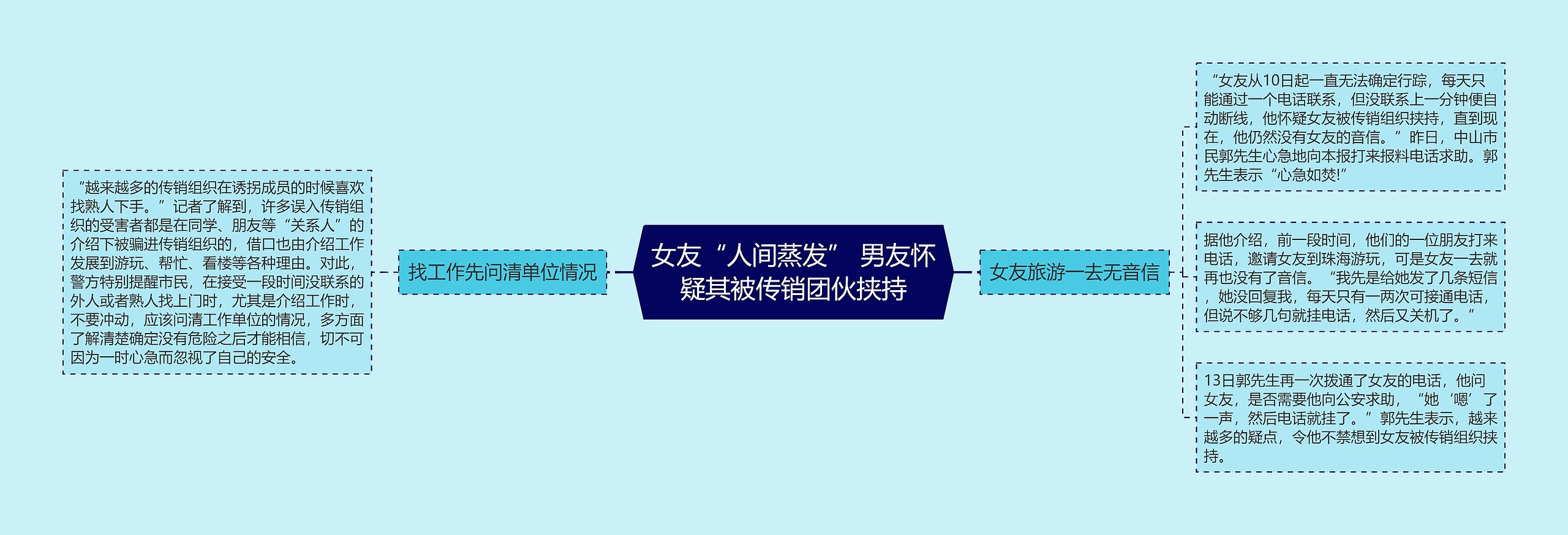 女友“人间蒸发” 男友怀疑其被传销团伙挟持

找工作先问清单位情况

“越来越多的传销组织在诱拐成员的时候喜欢找熟人下手。”记者了解到，许多误入传销组织的受害者都是在同学、朋友等“关系人”的介绍下被骗进传销组织的，借口也由介绍工作发展到游玩、帮忙、看楼等各种理由。对此，警方特别提醒市民，在接受一段时间没联系的外人或者熟人找上门时，尤其是介绍工作时，不要冲动，应该问清工作单位的情况，多方面了解清楚确定没有危险之后才能相信，切不可因为一时心急而忽视了自己的安全。

女友旅游一去无音信

“女友从10日起一直无法确定行踪，每天只能通过一个电话联系，但没联系上一分钟便自动断线，他怀疑女友被传销组织挟持，直到现在，他仍然没有女友的音信。”昨日，中山市民郭先生心急地向本报打来报料电话求助。郭先生表示“心急如焚!”

据他介绍，前一段时间，他们的一位朋友打来电话，邀请女友到珠海游玩，可是女友一去就再也没有了音信。“我先是给她发了几条短信，她没回复我，每天只有一两次可接通电话，但说不够几句就挂电话，然后又关机了。”

13日郭先生再一次拨通了女友的电话，他问女友，是否需要他向公安求助，“她‘嗯’了一声，然后电话就挂了。”郭先生表示，越来越多的疑点，令他不禁想到女友被传销组织挟持。